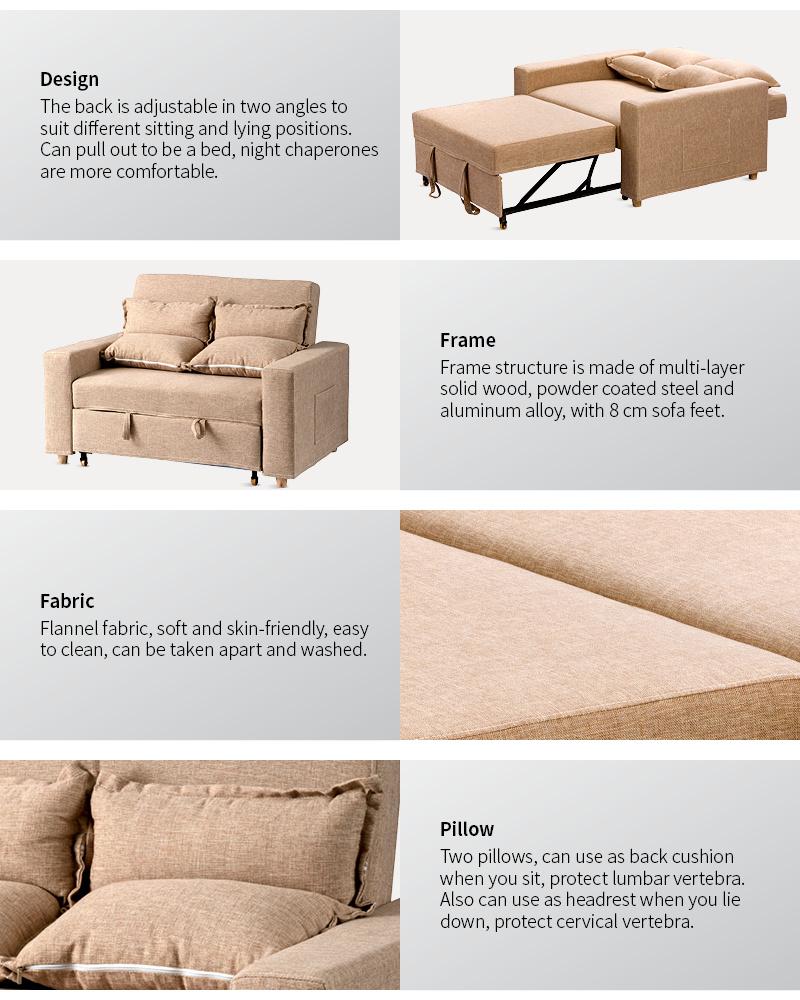 Design
The back is adjustable in two angles to suit different sitting and lying positions. Can pull out to be a bed, night chaperones are more comfortable.

Frame
Frame structure is made of multi-layer solid wood, powder coated steel and aluminum alloy, with 8 cm sofa feet.

Fabric
Flannel fabric, soft and skin-friendly, easy to clean, can be taken apart and washed.

Pillow
Two pillows, can use as back cushion when you sit, protect lumbar vertebra. Also can use as headrest when you lie down, protect cervical vertebra.